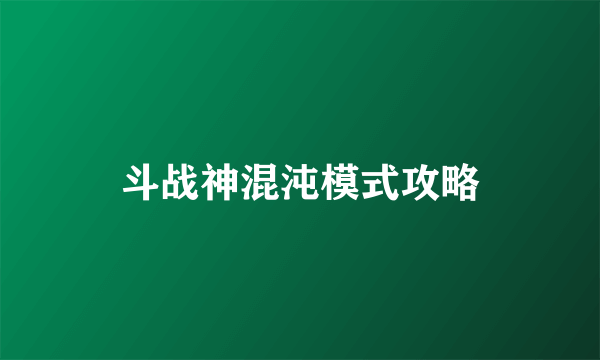 斗战神混沌模式攻略